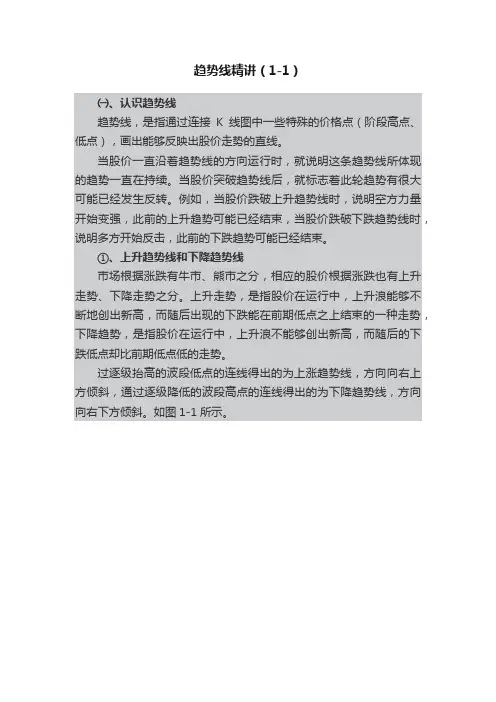 趋势线精讲（1-1）

㈠、认识趋势线

趋势线，是指通过连接 K 线图中一些特殊的价格点（阶段高点、低点），画出能够反映出股价走势的直线。

当股价一直沿着趋势线的方向运行时，就说明这条趋势线所体现的趋势一直在持续。当股价突破趋势线后，就标志着此轮趋势有很大可能已经发生反转。例如，当股价跌破上升趋势线时，说明空方力量开始变强，此前的上升趋势可能已经结束，当股价跌破下跌趋势线时，说明多方开始反击，此前的下跌趋势可能已经结束。

①、上升趋势线和下降趋势线

市场根据涨跌有牛市、熊市之分，相应的股价根据涨跌也有上升走势、下降走势之分。上升走势，是指股价在运行中，上升浪能够不断地创出新高，而随后出现的下跌能在前期低点之上结束的一种走势，下降趋势，是指股价在运行中，上升浪不能够创出新高，而随后的下跌低点却比前期低点低的走势。

过逐级抬高的波段低点的连线得出的为上涨趋势线，方向向右上方倾斜，通过逐级降低的波段高点的连线得出的为下降趋势线，方向向右下方倾斜。如图 1-1 所示。